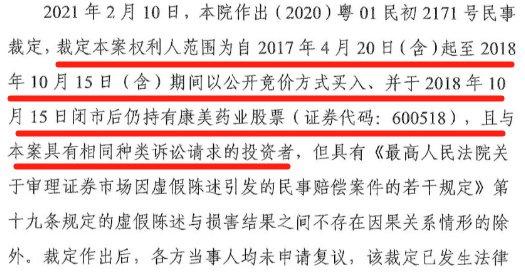 2021 年 2 月 10 日，本院作出（2020）粤 01 民初 2171 号民事裁定，裁定本案权利人范围为自 2017 年 4 月 20 日（含）起至 2018 年 10 月 15 日（含）期间以公开竞价方式买入、并于 2018 年 10 月 15 日闭市后仍持有康美药业股票（证券代码：600518），且与本案具有相同种类诉讼请求的投资者，但具有《最高人民法院关于审理证券市场因虚假陈述引发的民事赔偿案件的若干规定》第十九条规定的虚假陈述与损害结果之间不存在因果关系情形的除外。裁定作出后，各方当事人均未申请复议，该裁定已发生法律